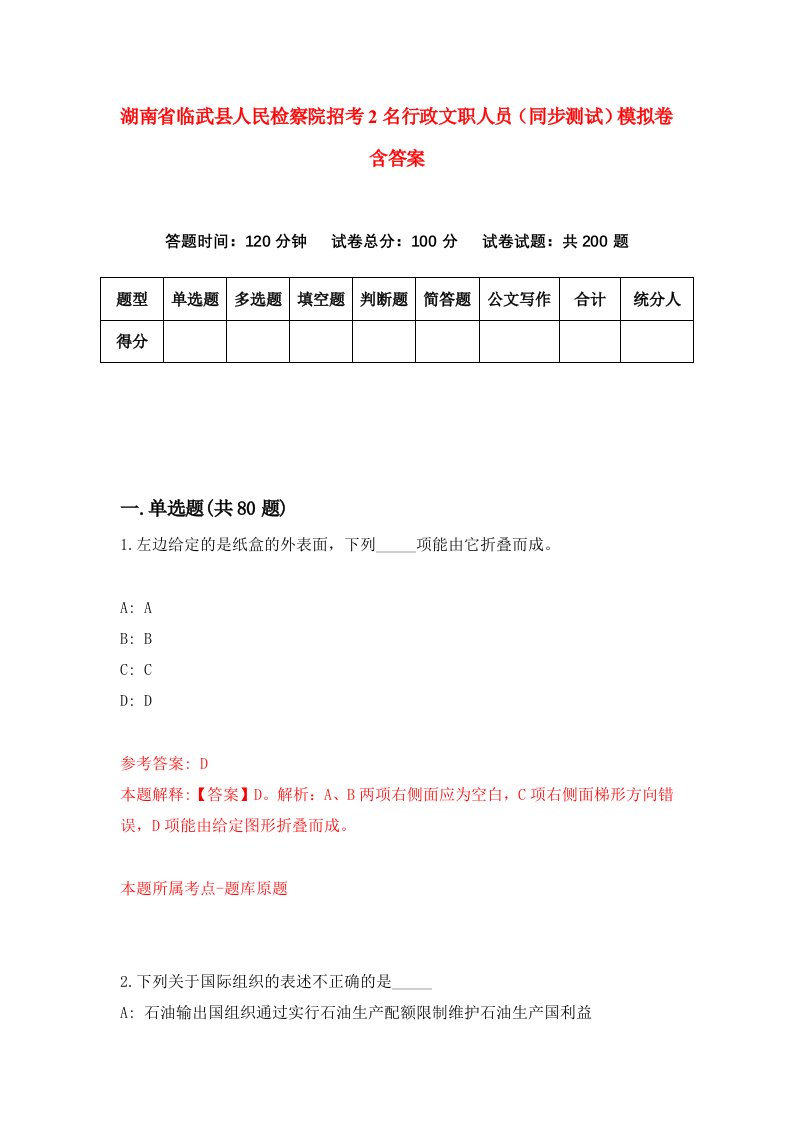 湖南省临武县人民检察院招考2名行政文职人员（同步测试）模拟卷含答案

答题时间：120分钟　试卷总分：100分　试卷试题：共200题

| 题型 | 单选题 | 多选题 | 填空题 | 判断题 | 简答题 | 公文写作 | 合计 | 统分人 |
|---|---|---|---|---|---|---|---|---|
| 得分 | | | | | | | | |

一.单选题(共80题)

1.左边给定的是纸盒的外表面，下列_____项能由它折叠而成。

A: A
B: B
C: C
D: D

参考答案: D
本题解释:【答案】D。解析：A、B两项右侧面应为空白，C项右侧面梯形方向错误，D项能由给定图形折叠而成。

本题所属考点-题库原题

2.下列关于国际组织的表述不正确的是_____
A: 石油输出国组织通过实行石油生产配额限制维护石油生产国利益